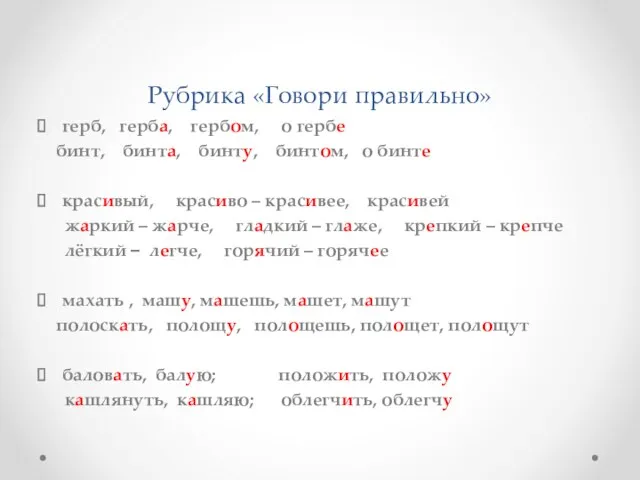 Рубрика «Говори правильно»

герб, герба, гербом, о гербе
бинт, бинта, бинту, бинтом, о бинте

красивый, красиво – красивее, красивей
жаркий – жарче, гладкий – глаже, крепкий – крепче
лёгкий – легче, горячий – горячее

махать , машу, машешь, машет, машут
полоскать, полощу, полощешь, полощет, полощут

баловать, балую; положить, положу
кашлянуть, кашляю; облегчить, облегчу